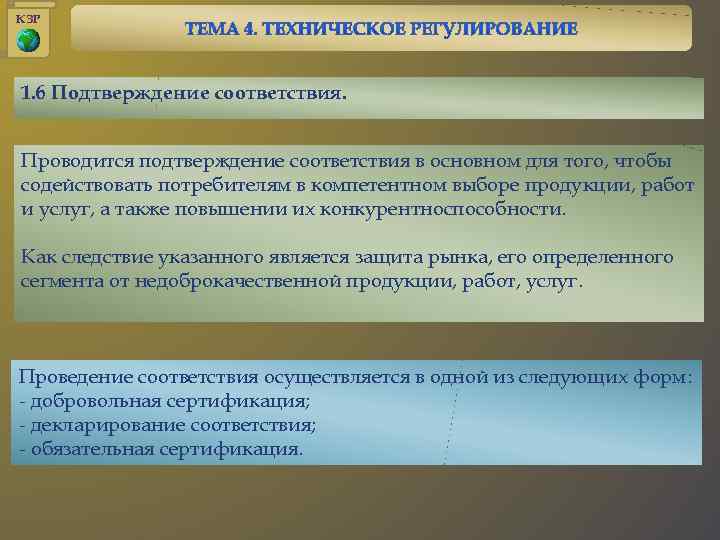 КЗР

ТЕМА 4. ТЕХНИЧЕСКОЕ РЕГУЛИРОВАНИЕ

1.6 Подтверждение соответствия.

Проводится подтверждение соответствия в основном для того, чтобы содействовать потребителям в компетентном выборе продукции, работ и услуг, а также повышении их конкурентноспособности.

Как следствие указанного является защита рынка, его определенного сегмента от недоброкачественной продукции, работ, услуг.

Проведение соответствия осуществляется в одной из следующих форм:
- добровольная сертификация;
- декларирование соответствия;
- обязательная сертификация.